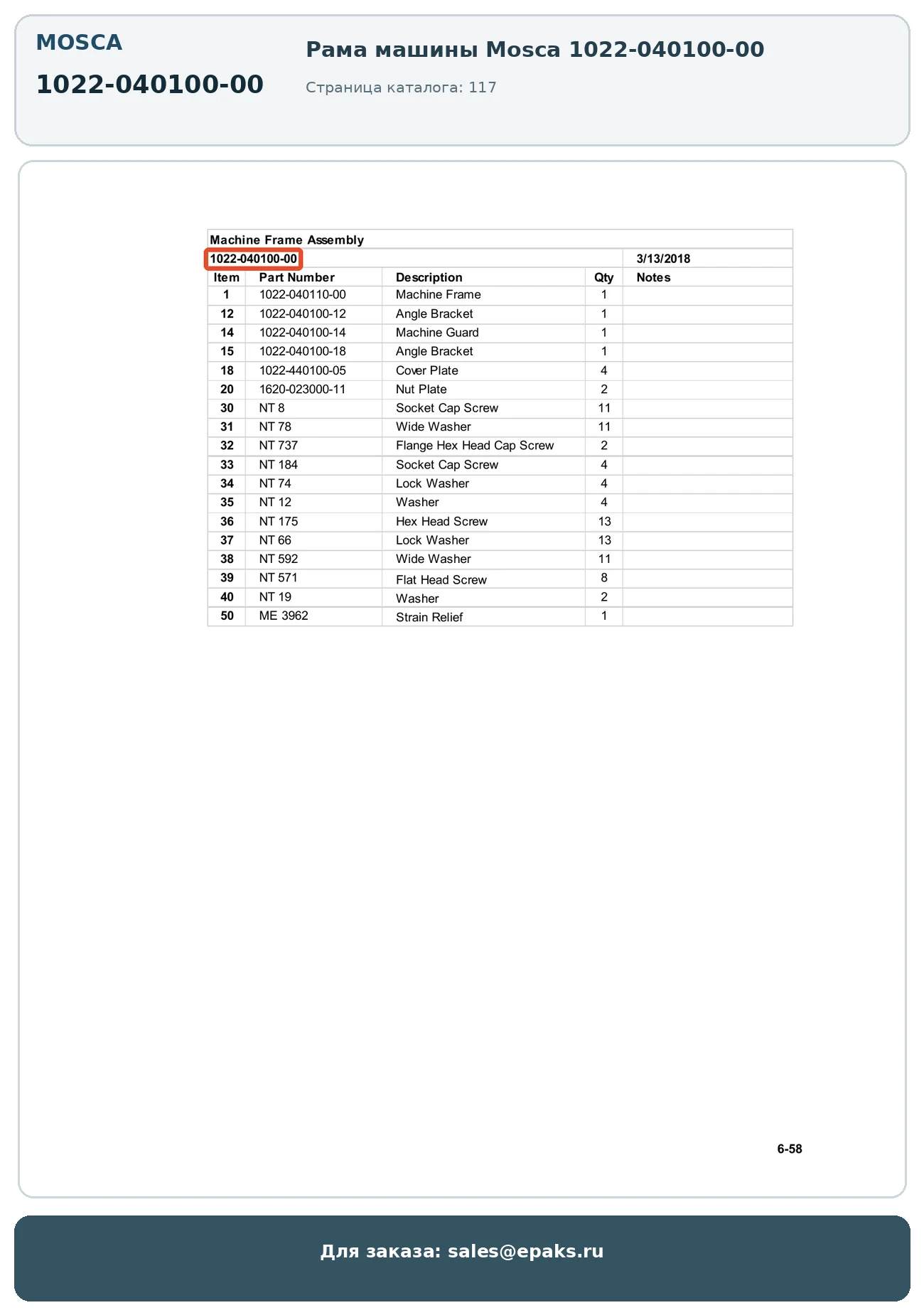 MOSCA

1022-040100-00

Рама машины Mosca 1022-040100-00

Страница каталога: 117

Machine Frame Assembly

1022-040100-00 3/13/2018

| Item | Part Number | Description | Qty | Notes |
|---|---|---|---|---|
| 1 | 1022-040110-00 | Machine Frame | 1 | |
| 12 | 1022-040100-12 | Angle Bracket | 1 | |
| 14 | 1022-040100-14 | Machine Guard | 1 | |
| 15 | 1022-040100-18 | Angle Bracket | 1 | |
| 18 | 1022-440100-05 | Cover Plate | 4 | |
| 20 | 1620-023000-11 | Nut Plate | 2 | |
| 30 | NT 8 | Socket Cap Screw | 11 | |
| 31 | NT 78 | Wide Washer | 11 | |
| 32 | NT 737 | Flange Hex Head Cap Screw | 2 | |
| 33 | NT 184 | Socket Cap Screw | 4 | |
| 34 | NT 74 | Lock Washer | 4 | |
| 35 | NT 12 | Washer | 4 | |
| 36 | NT 175 | Hex Head Screw | 13 | |
| 37 | NT 66 | Lock Washer | 13 | |
| 38 | NT 592 | Wide Washer | 11 | |
| 39 | NT 571 | Flat Head Screw | 8 | |
| 40 | NT 19 | Washer | 2 | |
| 50 | ME 3962 | Strain Relief | 1 | |

6-58

Для заказа: sales@epaks.ru